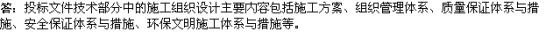 答：投标文件技术部分中的施工组织设计主要内容包括施工方案、组织管理体系、质量保证体系与措施、安全保证体系与措施、环保文明施工体系与措施等。